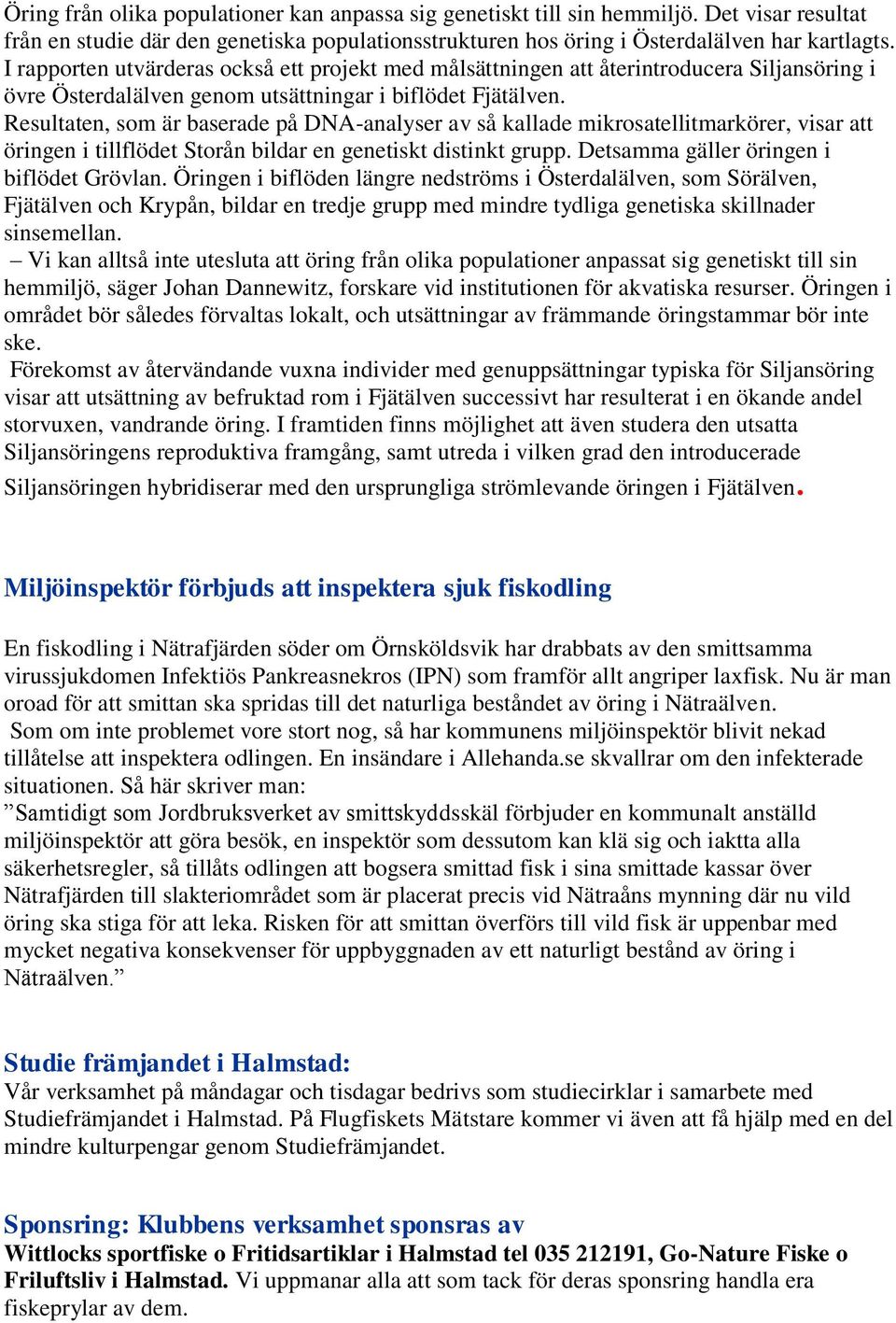 Öring från olika populationer kan anpassa sig genetiskt till sin hemmiljö. Det visar resultat från en studie där den genetiska populationsstrukturen hos öring i Österdalälven har kartlagts. I rapporten utvärderas också ett projekt med målsättningen att återintroducera Siljansöring i övre Österdalälven genom utsättningar i biflödet Fjätälven.
Resultaten, som är baserade på DNA-analyser av så kallade mikrosatellitmarkörer, visar att öringen i tillflödet Storån bildar en genetiskt distinkt grupp. Detsamma gäller öringen i biflödet Grövlan. Öringen i biflöden längre nedströms i Österdalälven, som Sörälven, Fjätälven och Krypån, bildar en tredje grupp med mindre tydliga genetiska skillnader sinsemellan.
– Vi kan alltså inte utesluta att öring från olika populationer anpassat sig genetiskt till sin hemmiljö, säger Johan Dannewitz, forskare vid institutionen för akvatiska resurser. Öringen i området bör således förvaltas lokalt, och utsättningar av främmande öringstammar bör inte ske.
Förekomst av återvändande vuxna individer med genuppsättningar typiska för Siljansöring visar att utsättning av befruktad rom i Fjätälven successivt har resulterat i en ökande andel storvuxen, vandrande öring. I framtiden finns möjlighet att även studera den utsatta Siljansöringens reproduktiva framgång, samt utreda i vilken grad den introducerade Siljansöringen hybridiserar med den ursprungliga strömlevande öringen i Fjätälven.

Miljöinspektör förbjuds att inspektera sjuk fiskodling

En fiskodling i Nätrafjärden söder om Örnsköldsvik har drabbats av den smittsamma virussjukdomen Infektiös Pankreasnekros (IPN) som framför allt angriper laxfisk. Nu är man oroad för att smittan ska spridas till det naturliga beståndet av öring i Nätraälven.
Som om inte problemet vore stort nog, så har kommunens miljöinspektör blivit nekad tillåtelse att inspektera odlingen. En insändare i Allehanda.se skvallrar om den infekterade situationen. Så här skriver man:
”Samtidigt som Jordbruksverket av smittskyddsskäl förbjuder en kommunalt anställd miljöinspektör att göra besök, en inspektör som dessutom kan klä sig och iaktta alla säkerhetsregler, så tillåts odlingen att bogsera smittad fisk i sina smittade kassar över Nätrafjärden till slakteriområdet som är placerat precis vid Nätraåns mynning där nu vild öring ska stiga för att leka. Risken för att smittan överförs till vild fisk är uppenbar med mycket negativa konsekvenser för uppbyggnaden av ett naturligt bestånd av öring i Nätraälven.”

Studie främjandet i Halmstad:
Vår verksamhet på måndagar och tisdagar bedrivs som studiecirklar i samarbete med Studiefrämjandet i Halmstad. På Flugfiskets Mätstare kommer vi även att få hjälp med en del mindre kulturpengar genom Studiefrämjandet.

Sponsring: Klubbens verksamhet sponsras av
Wittlocks sportfiske o Fritidsartiklar i Halmstad tel 035 212191, Go-Nature Fiske o Friluftsliv i Halmstad. Vi uppmanar alla att som tack för deras sponsring handla era fiskeprylar av dem.